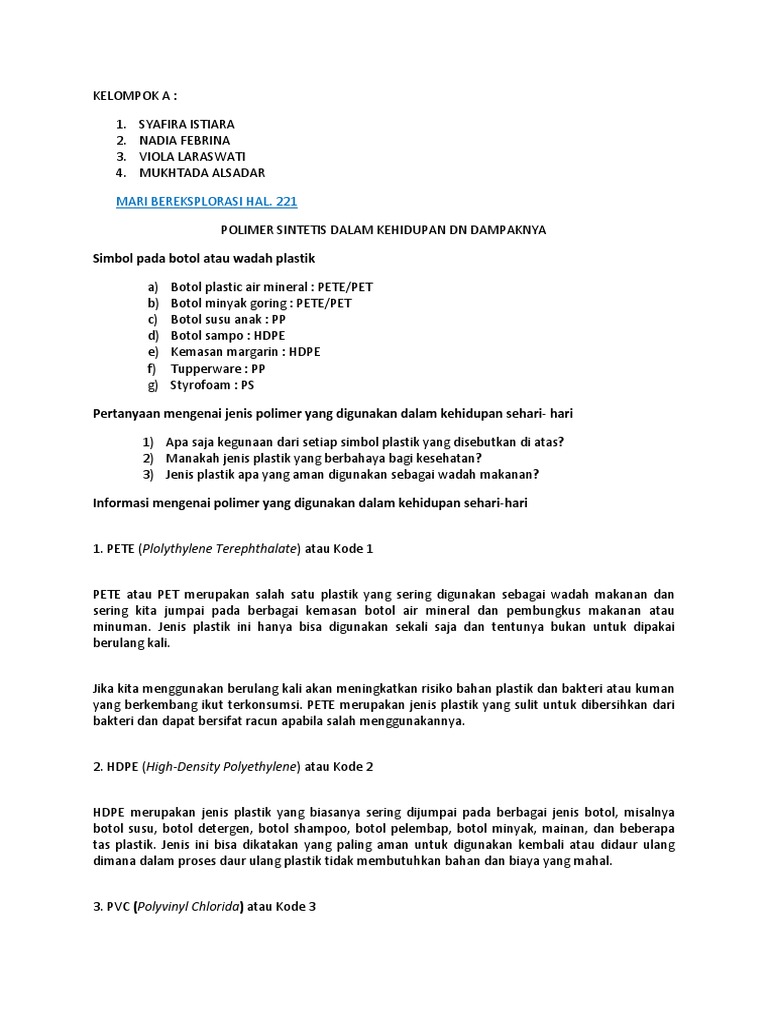 KELOMPOK A :

1. SYAFIRA ISTIARA
2. NADIA FEBRINA
3. VIOLA LARASWATI
4. MUKHTADA ALSADAR

MARI BEREKSPLORASI HAL. 221

POLIMER SINTETIS DALAM KEHIDUPAN DN DAMPAKNYA

Simbol pada botol atau wadah plastik

a) Botol plastic air mineral : PETE/PET
b) Botol minyak goring : PETE/PET
c) Botol susu anak : PP
d) Botol sampo : HDPE
e) Kemasan margarin : HDPE
f) Tupperware : PP
g) Styrofoam : PS

Pertanyaan mengenai jenis polimer yang digunakan dalam kehidupan sehari- hari

1) Apa saja kegunaan dari setiap simbol plastik yang disebutkan di atas?
2) Manakah jenis plastik yang berbahaya bagi kesehatan?
3) Jenis plastik apa yang aman digunakan sebagai wadah makanan?

Informasi mengenai polimer yang digunakan dalam kehidupan sehari-hari

1. PETE (Plolythylene Terephthalate) atau Kode 1

PETE atau PET merupakan salah satu plastik yang sering digunakan sebagai wadah makanan dan sering kita jumpai pada berbagai kemasan botol air mineral dan pembungkus makanan atau minuman. Jenis plastik ini hanya bisa digunakan sekali saja dan tentunya bukan untuk dipakai berulang kali.

Jika kita menggunakan berulang kali akan meningkatkan risiko bahan plastik dan bakteri atau kuman yang berkembang ikut terkonsumsi. PETE merupakan jenis plastik yang sulit untuk dibersihkan dari bakteri dan dapat bersifat racun apabila salah menggunakannya.

2. HDPE (High-Density Polyethylene) atau Kode 2

HDPE merupakan jenis plastik yang biasanya sering dijumpai pada berbagai jenis botol, misalnya botol susu, botol detergen, botol shampoo, botol pelembap, botol minyak, mainan, dan beberapa tas plastik. Jenis ini bisa dikatakan yang paling aman untuk digunakan kembali atau didaur ulang dimana dalam proses daur ulang plastik tidak membutuhkan bahan dan biaya yang mahal.

3. PVC (Polyvinyl Chlorida) atau Kode 3